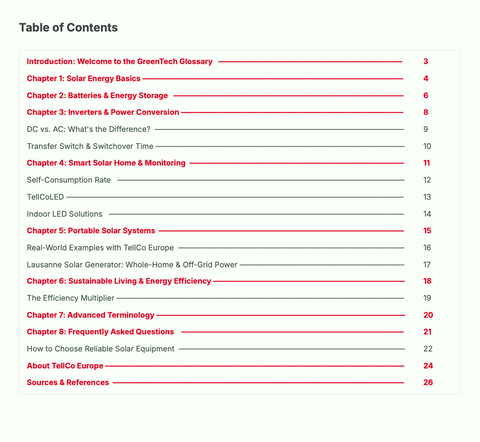 Table of Contents

Introduction: Welcome to the GreenTech Glossary 3
Chapter 1: Solar Energy Basics 4
Chapter 2: Batteries & Energy Storage 6
Chapter 3: Inverters & Power Conversion 8
DC vs. AC: What's the Difference? 9
Transfer Switch & Switchover Time 10
Chapter 4: Smart Solar Home & Monitoring 11
Self-Consumption Rate 12
TellCoLED 13
Indoor LED Solutions 14
Chapter 5: Portable Solar Systems 15
Real-World Examples with TellCo Europe 16
Lausanne Solar Generator: Whole-Home & Off-Grid Power 17
Chapter 6: Sustainable Living & Energy Efficiency 18
The Efficiency Multiplier 19
Chapter 7: Advanced Terminology 20
Chapter 8: Frequently Asked Questions 21
How to Choose Reliable Solar Equipment 22
About TellCo Europe 24
Sources & References 26